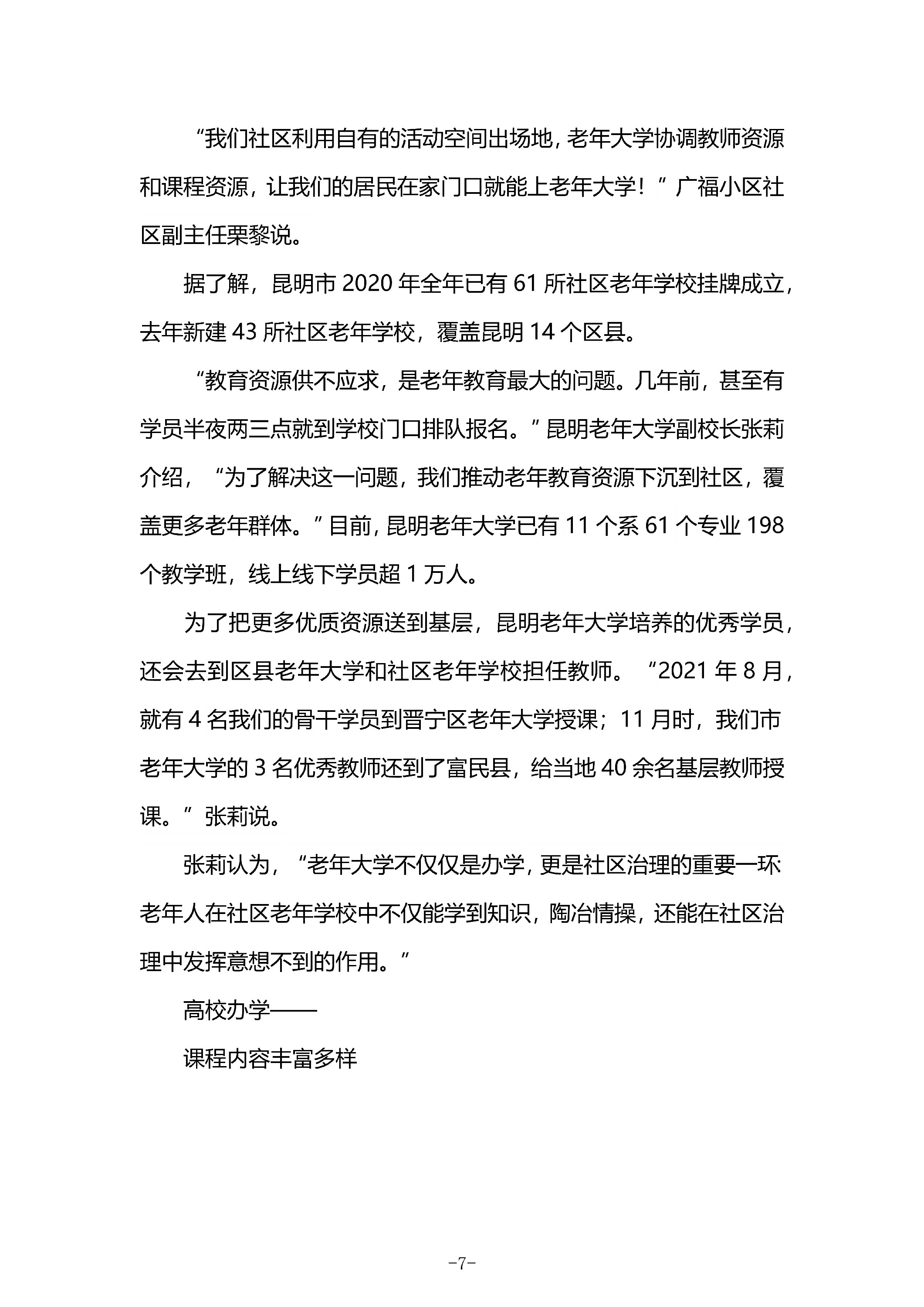 “我们社区利用自有的活动空间出场地，老年大学协调教师资源和课程资源，让我们的居民在家门口就能上老年大学！”广福小区社区副主任栗黎说。

据了解，昆明市 2020 年全年已有 61 所社区老年学校挂牌成立，去年新建 43 所社区老年学校，覆盖昆明 14 个区县。

“教育资源供不应求，是老年教育最大的问题。几年前，甚至有学员半夜两三点就到学校门口排队报名。”昆明老年大学副校长张莉介绍，“为了解决这一问题，我们推动老年教育资源下沉到社区，覆盖更多老年群体。”目前，昆明老年大学已有 11 个系 61 个专业 198 个教学班，线上线下学员超 1 万人。

为了把更多优质资源送到基层，昆明老年大学培养的优秀学员，还会去到区县老年大学和社区老年学校担任教师。“2021 年 8 月，就有 4 名我们的骨干学员到晋宁区老年大学授课；11 月时，我们市老年大学的 3 名优秀教师还到了富民县，给当地 40 余名基层教师授课。”张莉说。

张莉认为，“老年大学不仅仅是办学，更是社区治理的重要一环老年人在社区老年学校中不仅能学到知识，陶冶情操，还能在社区治理中发挥意想不到的作用。”

高校办学——

课程内容丰富多样

-7-